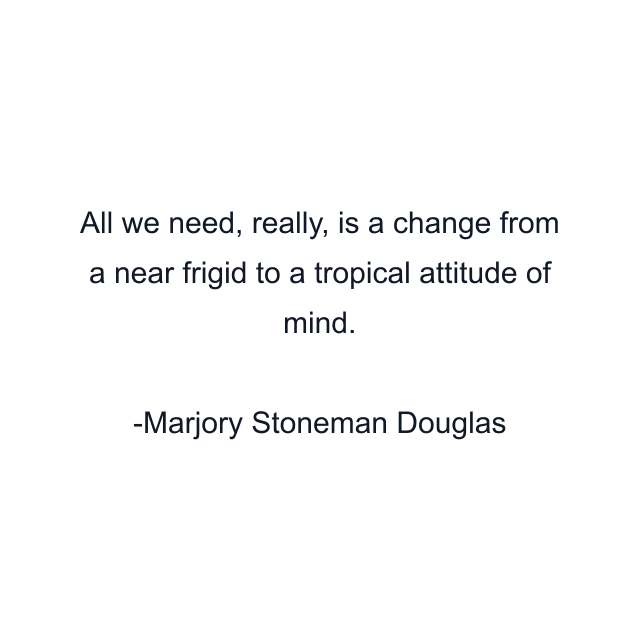 All we need, really, is a change from a near frigid to a tropical attitude of mind.

-Marjory Stoneman Douglas